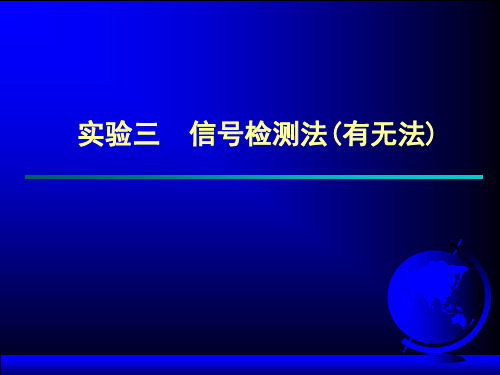 实验三　信号检测法(有无法)